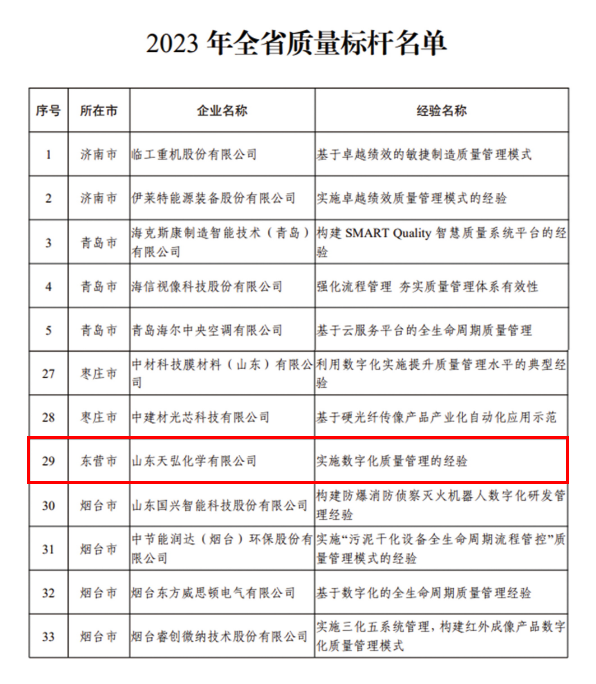 2023 年全省质量标杆名单

| 序号 | 所在市 | 企业名称 | 经验名称 |
|---|---|---|---|
| 1 | 济南市 | 临工重机股份有限公司 | 基于卓越绩效的敏捷制造质量管理模式 |
| 2 | 济南市 | 伊莱特能源装备股份有限公司 | 实施卓越绩效质量管理模式的经验 |
| 3 | 青岛市 | 海克斯康制造智能技术（青岛）有限公司 | 构建 SMART Quality 智慧质量系统平台的经验 |
| 4 | 青岛市 | 海信视像科技股份有限公司 | 强化流程管理 夯实质量管理体系有效性 |
| 5 | 青岛市 | 青岛海尔中央空调有限公司 | 基于云服务平台的全生命周期质量管理 |
| 27 | 枣庄市 | 中材科技膜材料（山东）有限公司 | 利用数字化实施提升质量管理水平的典型经验 |
| 28 | 枣庄市 | 中建材光芯科技有限公司 | 基于硬光纤传像产品产业化自动化应用示范 |
| 29 | 东营市 | 山东天弘化学有限公司 | 实施数字化质量管理的经验 |
| 30 | 烟台市 | 山东国兴智能科技股份有限公司 | 构建防爆消防侦察灭火机器人数字化研发管理经验 |
| 31 | 烟台市 | 中节能润达（烟台）环保股份有限公司 | 实施“污泥干化设备全生命周期流程管控”质量管理模式的经验 |
| 32 | 烟台市 | 烟台东方威思顿电气有限公司 | 基于数字化的全生命周期质量管理经验 |
| 33 | 烟台市 | 烟台睿创微纳技术股份有限公司 | 实施三化五系统管理，构建红外成像产品数字化质量管理模式 |